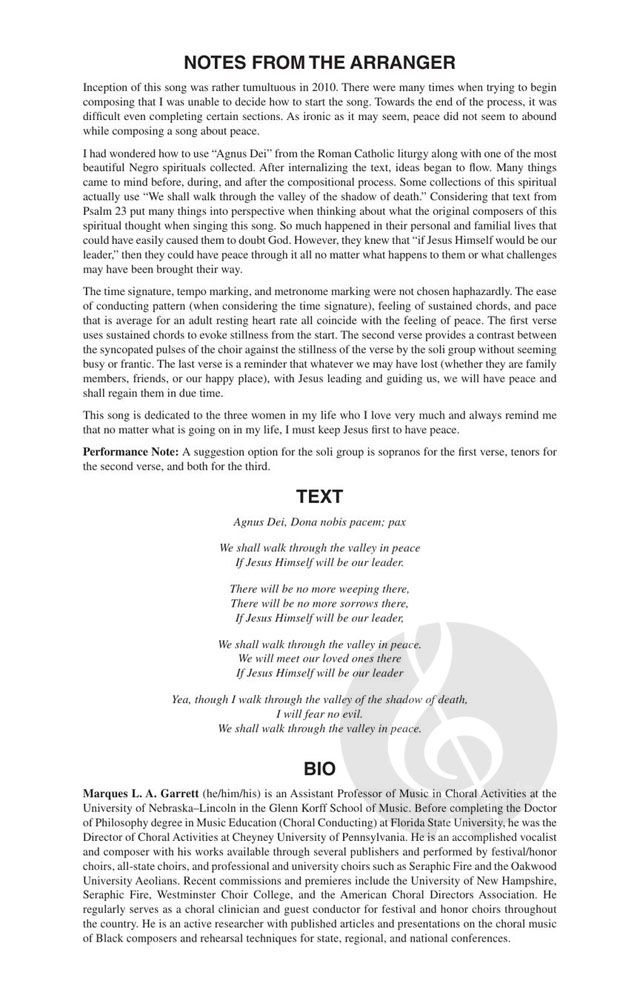 NOTES FROM THE ARRANGER

Inception of this song was rather tumultuous in 2010. There were many times when trying to begin composing that I was unable to decide how to start the song. Towards the end of the process, it was difficult even completing certain sections. As ironic as it may seem, peace did not seem to abound while composing a song about peace.

I had wondered how to use "Agnus Dei" from the Roman Catholic liturgy along with one of the most beautiful Negro spirituals collected. After internalizing the text, ideas began to flow. Many things came to mind before, during, and after the compositional process. Some collections of this spiritual actually use "We shall walk through the valley of the shadow of death." Considering that text from Psalm 23 put many things into perspective when thinking about what the original composers of this spiritual thought when singing this song. So much happened in their personal and familial lives that could have easily caused them to doubt God. However, they knew that "if Jesus Himself would be our leader," then they could have peace through it all no matter what happens to them or what challenges may have been brought their way.

The time signature, tempo marking, and metronome marking were not chosen haphazardly. The ease of conducting pattern (when considering the time signature), feeling of sustained chords, and pace that is average for an adult resting heart rate all coincide with the feeling of peace. The first verse uses sustained chords to evoke stillness from the start. The second verse provides a contrast between the syncopated pulses of the choir against the stillness of the verse by the soli group without seeming busy or frantic. The last verse is a reminder that whatever we may have lost (whether they are family members, friends, or our happy place), with Jesus leading and guiding us, we will have peace and shall regain them in due time.

This song is dedicated to the three women in my life who I love very much and always remind me that no matter what is going on in my life, I must keep Jesus first to have peace.

Performance Note: A suggestion option for the soli group is sopranos for the first verse, tenors for the second verse, and both for the third.

TEXT

Agnus Dei, Dona nobis pacem; pax

We shall walk through the valley in peace
If Jesus Himself will be our leader.

There will be no more weeping there,
There will be no more sorrows there,
If Jesus Himself will be our leader,

We shall walk through the valley in peace.
We will meet our loved ones there
If Jesus Himself will be our leader

Yea, though I walk through the valley of the shadow of death,
I will fear no evil.
We shall walk through the valley in peace.

BIO

Marques L. A. Garrett (he/him/his) is an Assistant Professor of Music in Choral Activities at the University of Nebraska–Lincoln in the Glenn Korff School of Music. Before completing the Doctor of Philosophy degree in Music Education (Choral Conducting) at Florida State University, he was the Director of Choral Activities at Cheyney University of Pennsylvania. He is an accomplished vocalist and composer with his works available through several publishers and performed by festival/honor choirs, all-state choirs, and professional and university choirs such as Seraphic Fire and the Oakwood University Aeolians. Recent commissions and premieres include the University of New Hampshire, Seraphic Fire, Westminster Choir College, and the American Choral Directors Association. He regularly serves as a choral clinician and guest conductor for festival and honor choirs throughout the country. He is an active researcher with published articles and presentations on the choral music of Black composers and rehearsal techniques for state, regional, and national conferences.